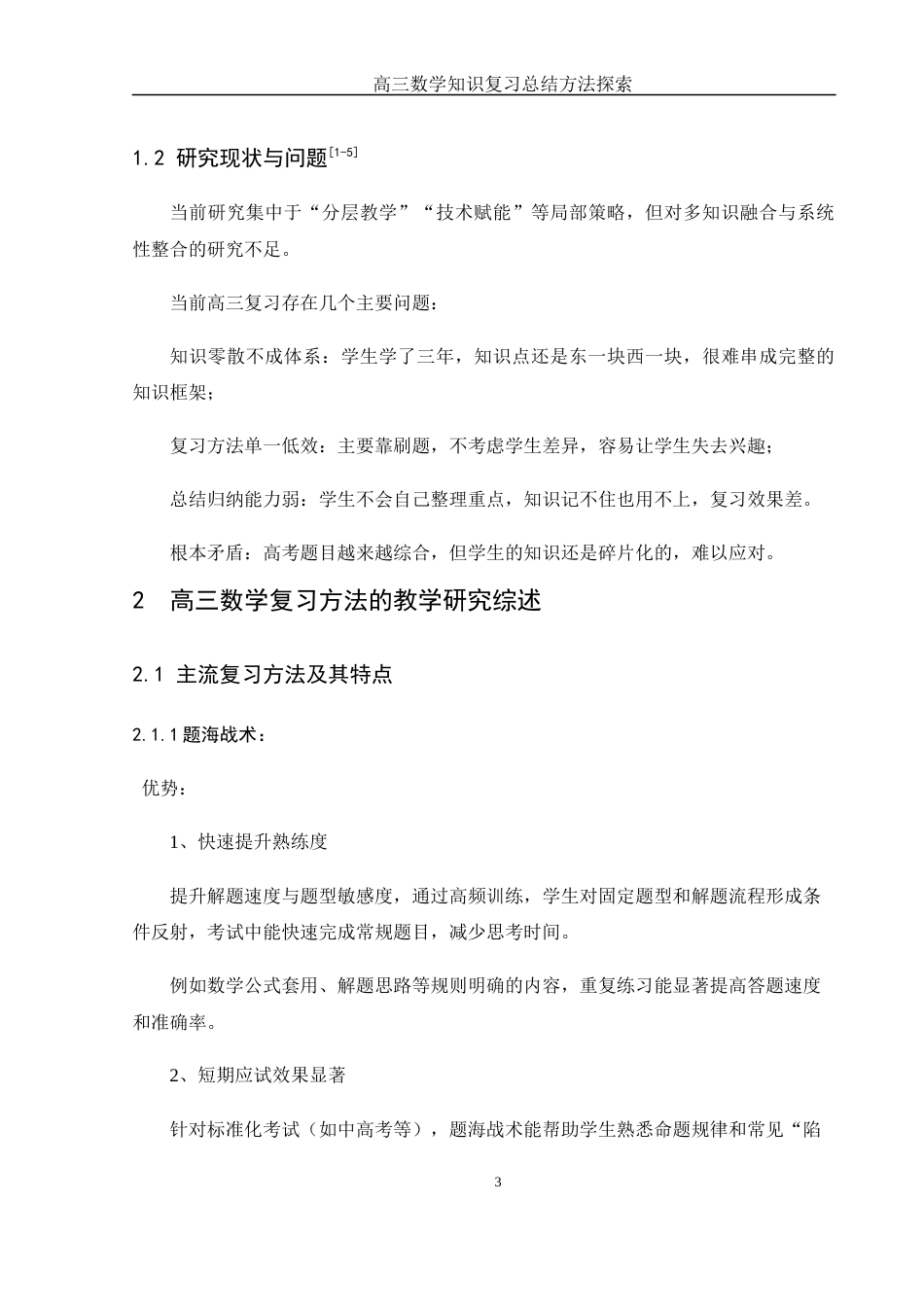 高三数学知识复习总结方法探索

1.2 研究现状与问题$^{[1-5]}$

当前研究集中于“分层教学”“技术赋能”等局部策略，但对多知识融合与系统性整合的研究不足。

当前高三复习存在几个主要问题：

知识零散不成体系：学生学了三年，知识点还是东一块西一块，很难串成完整的知识框架；

复习方法单一低效：主要靠刷题，不考虑学生差异，容易让学生失去兴趣；

总结归纳能力弱：学生不会自己整理重点，知识记不住也用不上，复习效果差。

根本矛盾：高考题目越来越综合，但学生的知识还是碎片化的，难以应对。

2 高三数学复习方法的教学研究综述

2.1 主流复习方法及其特点

2.1.1 题海战术：

优势：

1、快速提升熟练度

提升解题速度与题型敏感度，通过高频训练，学生对固定题型和解题流程形成条件反射，考试中能快速完成常规题目，减少思考时间。

例如数学公式套用、解题思路等规则明确的内容，重复练习能显著提高答题速度和准确率。

2、短期应试效果显著

针对标准化考试（如中高考等），题海战术能帮助学生熟悉命题规律和常见“陷

3